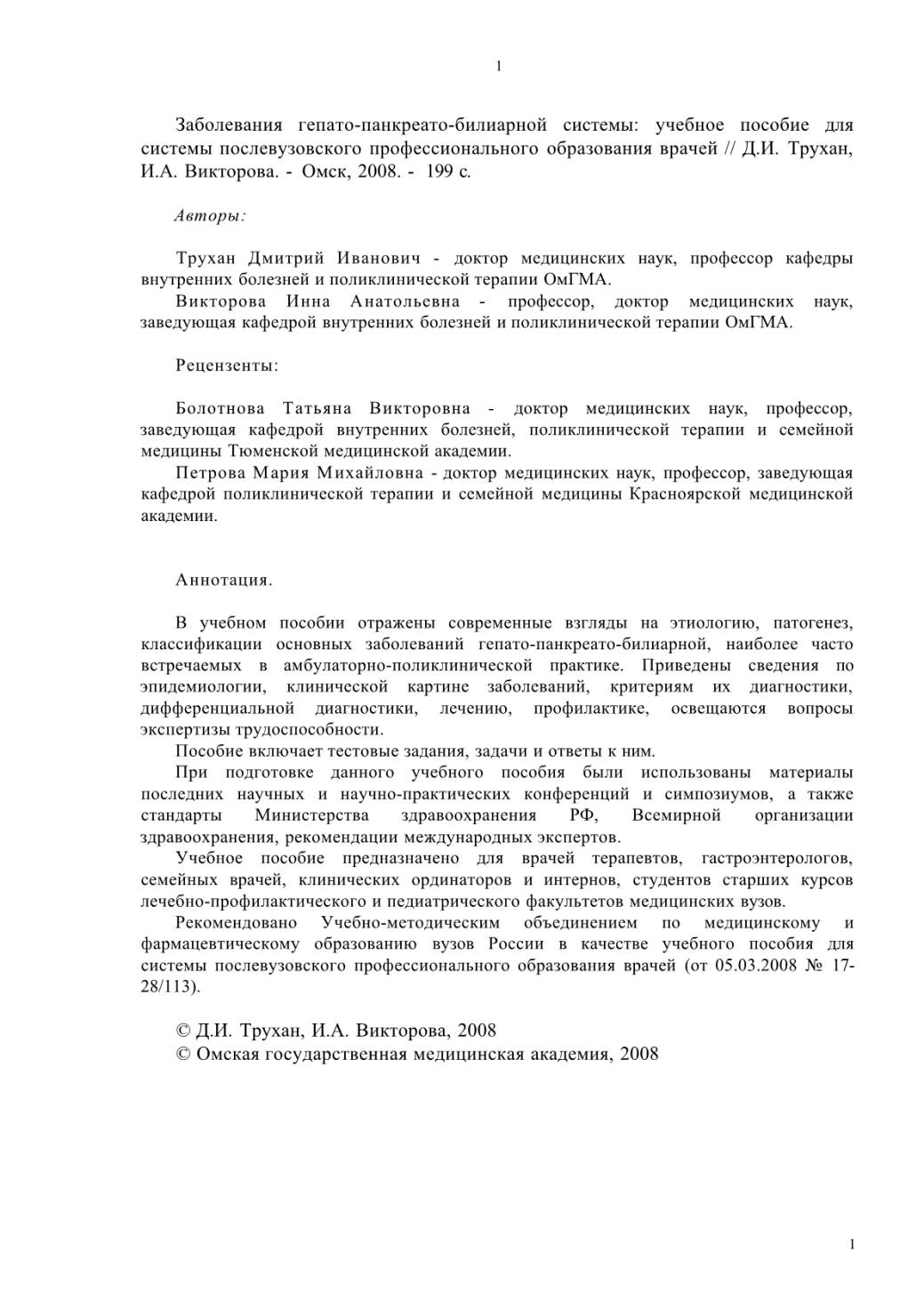 1

Заболевания гепато-панкреато-билиарной системы: учебное пособие для системы послевузовского профессионального образования врачей // Д.И. Трухан, И.А. Викторова. - Омск, 2008. - 199 с.

Авторы:

Трухан Дмитрий Иванович - доктор медицинских наук, профессор кафедры внутренних болезней и поликлинической терапии ОмГМА.

Викторова Инна Анатольевна - профессор, доктор медицинских наук, заведующая кафедрой внутренних болезней и поликлинической терапии ОмГМА.

Рецензенты:

Болотнова Татьяна Викторовна - доктор медицинских наук, профессор, заведующая кафедрой внутренних болезней, поликлинической терапии и семейной медицины Тюменской медицинской академии.

Петрова Мария Михайловна - доктор медицинских наук, профессор, заведующая кафедрой поликлинической терапии и семейной медицины Красноярской медицинской академии.

Аннотация.

В учебном пособии отражены современные взгляды на этиологию, патогенез, классификации основных заболеваний гепато-панкреато-билиарной, наиболее часто встречаемых в амбулаторно-поликлинической практике. Приведены сведения по эпидемиологии, клинической картине заболеваний, критериям их диагностики, дифференциальной диагностики, лечению, профилактике, освещаются вопросы экспертизы трудоспособности.

Пособие включает тестовые задания, задачи и ответы к ним.

При подготовке данного учебного пособия были использованы материалы последних научных и научно-практических конференций и симпозиумов, а также стандарты Министерства здравоохранения РФ, Всемирной организации здравоохранения, рекомендации международных экспертов.

Учебное пособие предназначено для врачей терапевтов, гастроэнтерологов, семейных врачей, клинических ординаторов и интернов, студентов старших курсов лечебно-профилактического и педиатрического факультетов медицинских вузов.

Рекомендовано Учебно-методическим объединением по медицинскому и фармацевтическому образованию вузов России в качестве учебного пособия для системы послевузовского профессионального образования врачей (от 05.03.2008 № 17-28/113).

© Д.И. Трухан, И.А. Викторова, 2008
© Омская государственная медицинская академия, 2008

1